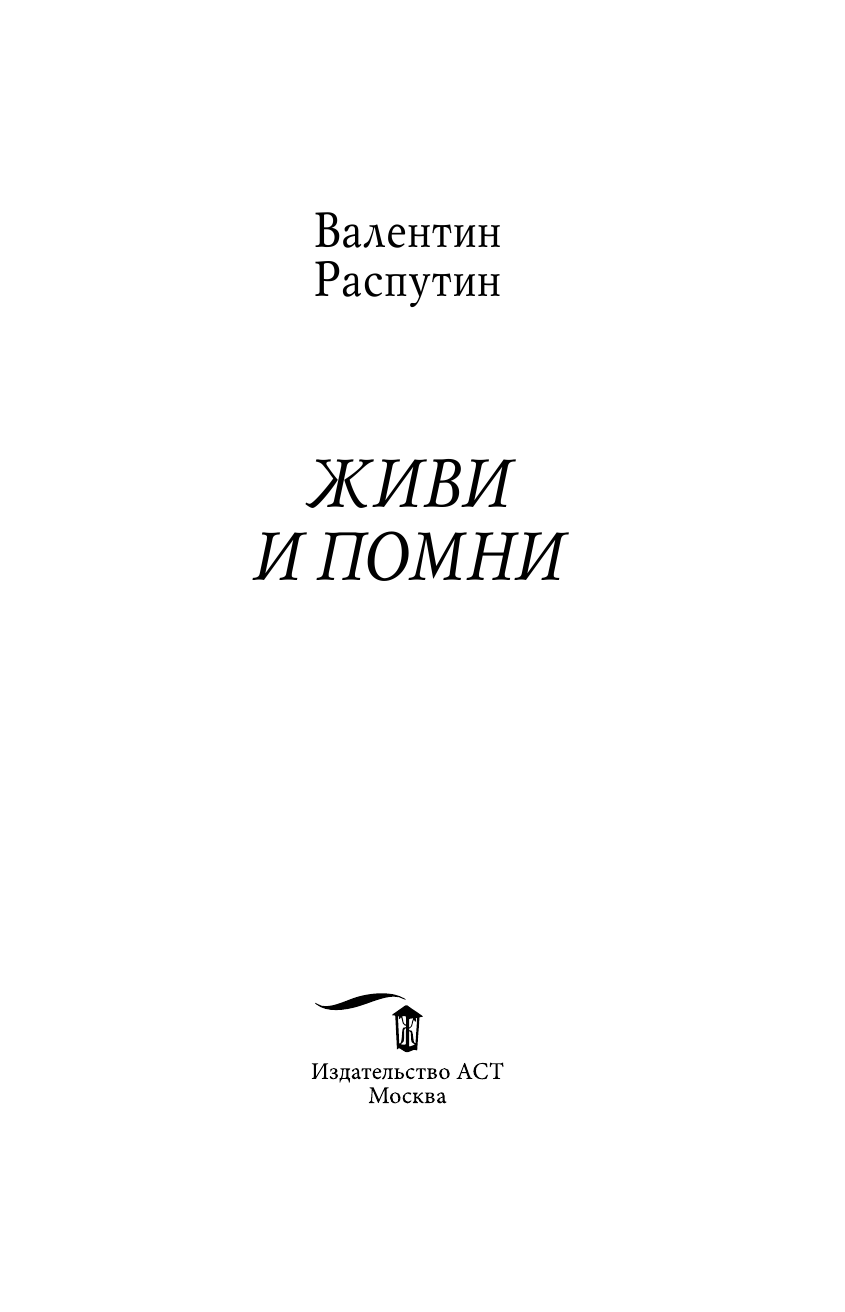 Валентин
Распутин

ЖИВИ
И ПОМНИ

Издательство АСТ
Москва